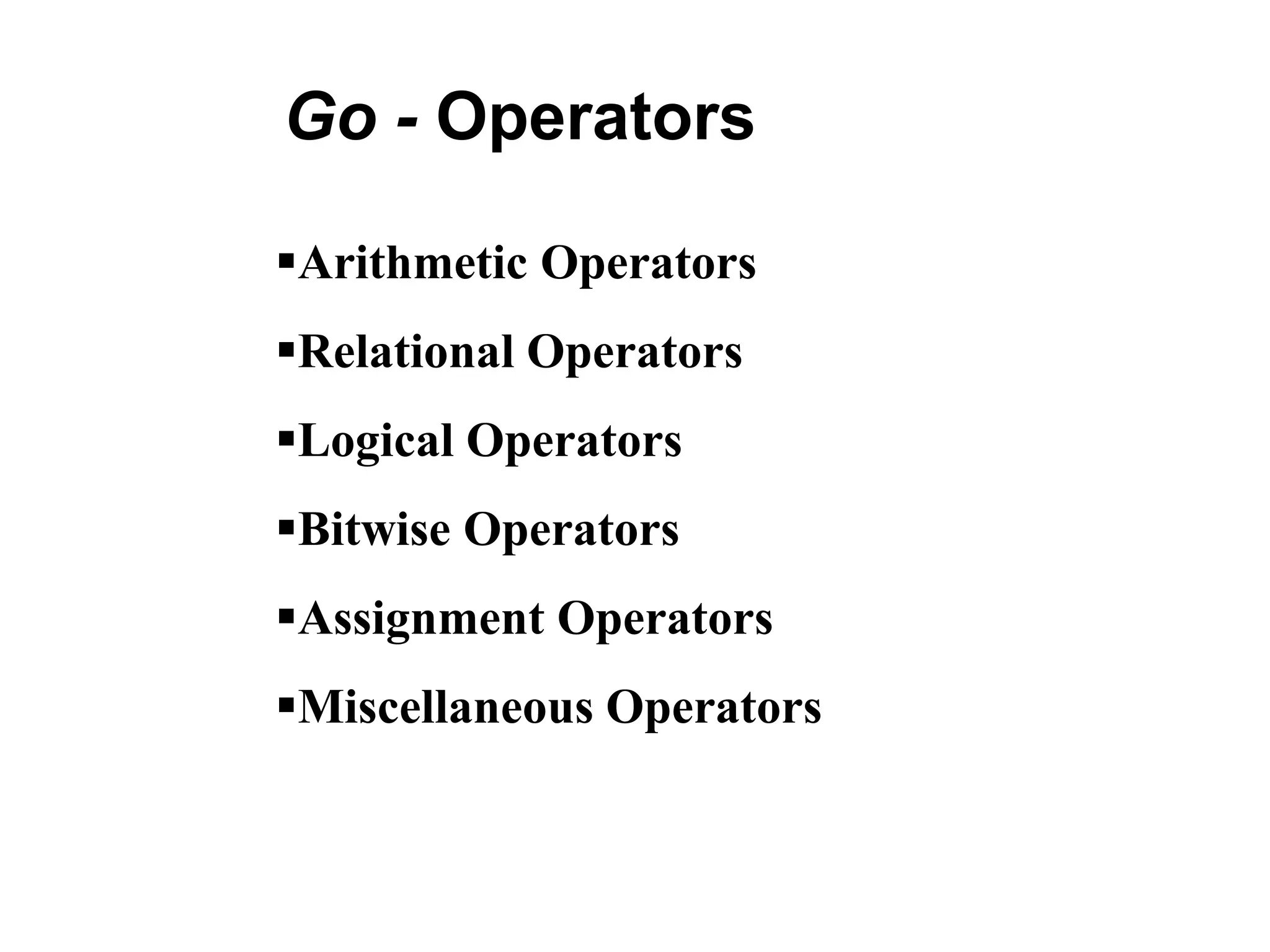 Go - Operators

▪Arithmetic Operators

▪Relational Operators

▪Logical Operators

▪Bitwise Operators

▪Assignment Operators

▪Miscellaneous Operators